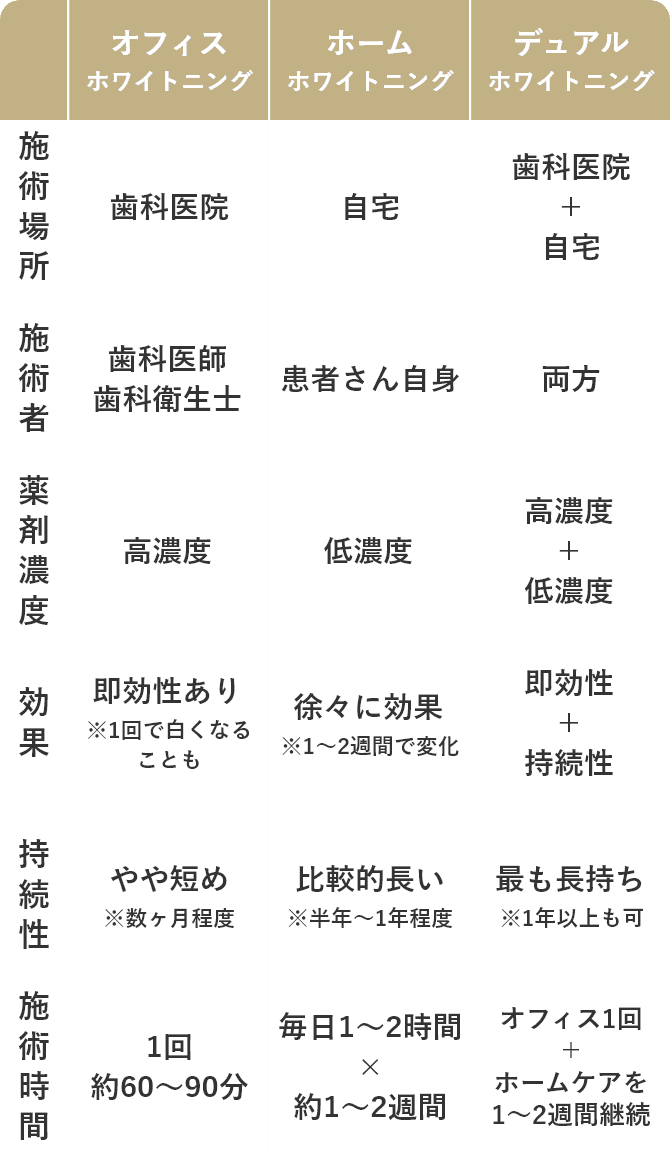 |  | オフィス ホワイトニング | ホーム ホワイトニング | デュアル ホワイトニング |
|---|---|---|---|
| 施術場所 | 歯科医院 | 自宅 | 歯科医院 ＋ 自宅 |
| 施術者 | 歯科医師 歯科衛生士 | 患者さん自身 | 両方 |
| 薬剤濃度 | 高濃度 | 低濃度 | 高濃度 ＋ 低濃度 |
| 効果 | 即効性あり ※1回で白くなることも | 徐々に効果 ※1～2週間で変化 | 即効性 ＋ 持続性 |
| 持続性 | やや短め ※数ヶ月程度 | 比較的長い ※半年～1年程度 | 最も長持ち ※1年以上も可 |
| 施術時間 | 1回 約60～90分 | 毎日1～2時間 × 約1～2週間 | オフィス1回 ＋ ホームケアを 1～2週間継続 |